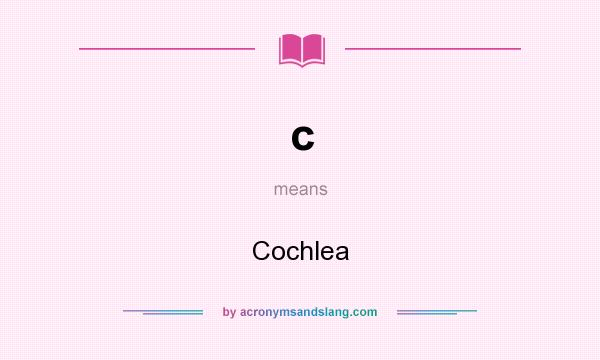 c

means

Cochlea

by acronymsandslang.com